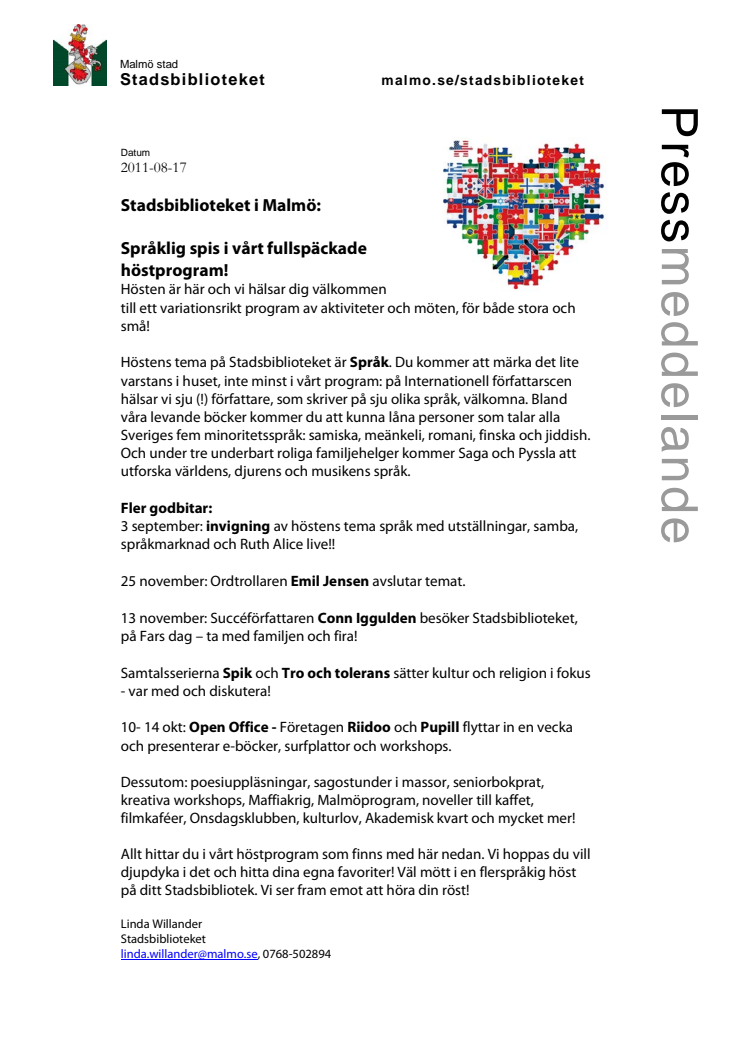 Malmö stad
Stadsbiblioteket

malmo.se/stadsbiblioteket

Pressmeddelande

Datum
2011-08-17

Stadsbiblioteket i Malmö:

Språklig spis i vårt fullspäckade höstprogram!
Hösten är här och vi hälsar dig välkommen till ett variationsrikt program av aktiviteter och möten, för både stora och små!

Höstens tema på Stadsbiblioteket är Språk. Du kommer att märka det lite varstans i huset, inte minst i vårt program: på Internationell författarscen hälsar vi sju (!) författare, som skriver på sju olika språk, välkomna. Bland våra levande böcker kommer du att kunna låna personer som talar alla Sveriges fem minoritetsspråk: samiska, meänkeli, romani, finska och jiddish. Och under tre underbart roliga familjehelger kommer Saga och Pyssla att utforska världens, djurens och musikens språk.

Fler godbitar:
3 september: invigning av höstens tema språk med utställningar, samba, språkmarknad och Ruth Alice live!!

25 november: Ordtrollaren Emil Jensen avslutar temat.

13 november: Succéförfattaren Conn Iggulden besöker Stadsbiblioteket, på Fars dag – ta med familjen och fira!

Samtalsserierna Spik och Tro och tolerans sätter kultur och religion i fokus - var med och diskutera!

10- 14 okt: Open Office - Företagen Riidoo och Pupill flyttar in en vecka och presenterar e-böcker, surfplattor och workshops.

Dessutom: poesiuppläsningar, sagostunder i massor, seniorbokprat, kreativa workshops, Maffiakrig, Malmöprogram, noveller till kaffet, filmkaféer, Onsdagsklubben, kulturlov, Akademisk kvart och mycket mer!

Allt hittar du i vårt höstprogram som finns med här nedan. Vi hoppas du vill djupdyka i det och hitta dina egna favoriter! Väl mött i en flerspråkig höst på ditt Stadsbibliotek. Vi ser fram emot att höra din röst!

Linda Willander
Stadsbiblioteket
linda.willander@malmo.se, 0768-502894